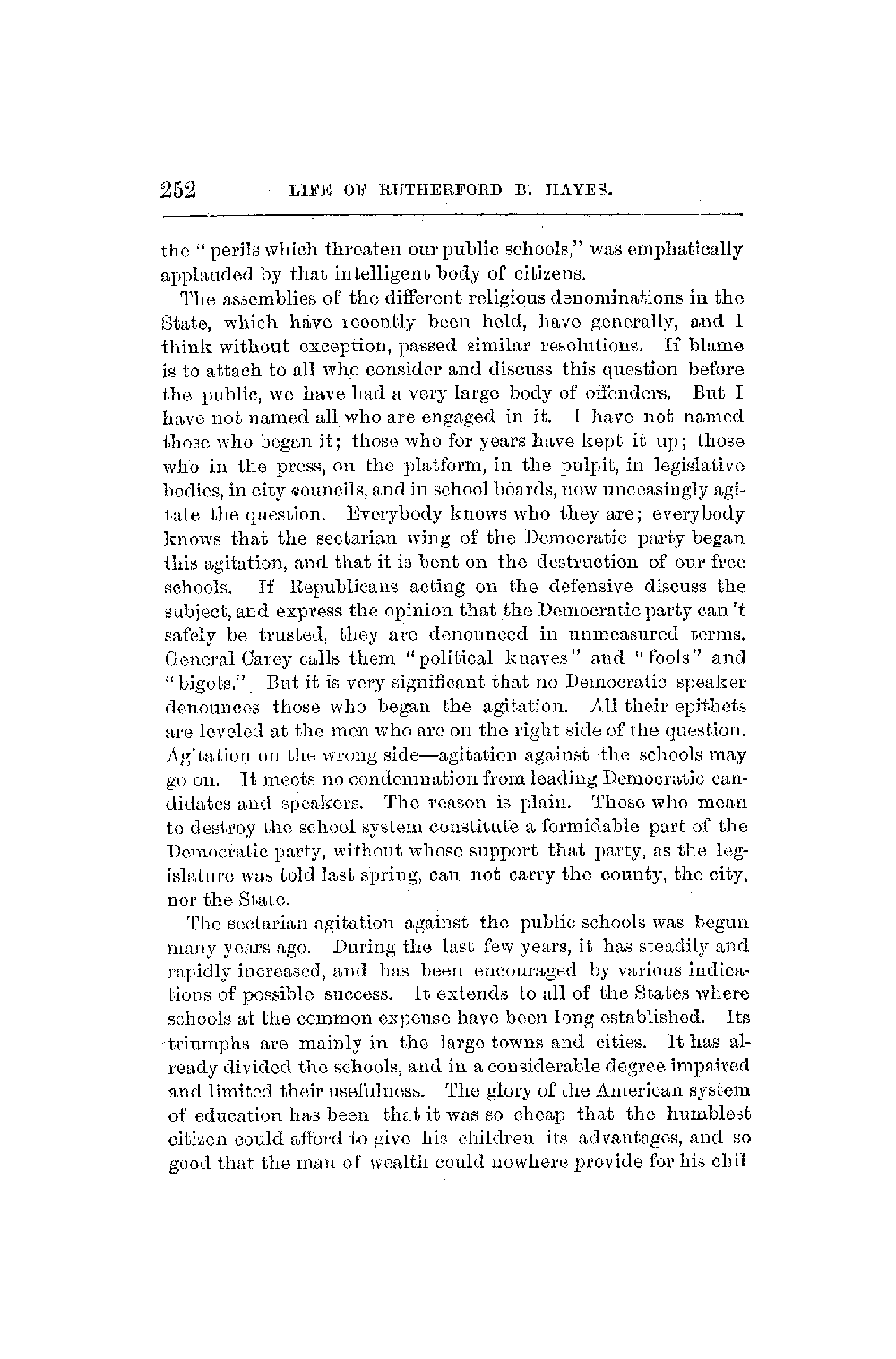 252 LIFE OF RUTHERFORD B. HAYES.

the "perils which threaten our public schools," was emphatically applauded by that intelligent body of citizens.

The assemblies of the different religious denominations in the State, which have recently been held, have generally, and I think without exception, passed similar resolutions. If blame is to attach to all who consider and discuss this question before the public, we have had a very large body of offenders. But I have not named all who are engaged in it. I have not named those who began it; those who for years have kept it up; those who in the press, on the platform, in the pulpit, in legislative bodies, in city councils, and in school boards, now unceasingly agitate the question. Everybody knows who they are; everybody knows that the sectarian wing of the Democratic party began this agitation, and that it is bent on the destruction of our free schools. If Republicans acting on the defensive discuss the subject, and express the opinion that the Democratic party can't safely be trusted, they are denounced in unmeasured terms. General Carey calls them "political knaves" and "fools" and "bigots." But it is very significant that no Democratic speaker denounces those who began the agitation. All their epithets are leveled at the men who are on the right side of the question. Agitation on the wrong side—agitation against the schools may go on. It meets no condemnation from leading Democratic candidates and speakers. The reason is plain. Those who mean to destroy the school system constitute a formidable part of the Democratic party, without whose support that party, as the legislature was told last spring, can not carry the county, the city, nor the State.

The sectarian agitation against the public schools was begun many years ago. During the last few years, it has steadily and rapidly increased, and has been encouraged by various indications of possible success. It extends to all of the States where schools at the common expense have been long established. Its triumphs are mainly in the large towns and cities. It has already divided the schools, and in a considerable degree impaired and limited their usefulness. The glory of the American system of education has been that it was so cheap that the humblest citizen could afford to give his children its advantages, and so good that the man of wealth could nowhere provide for his chil